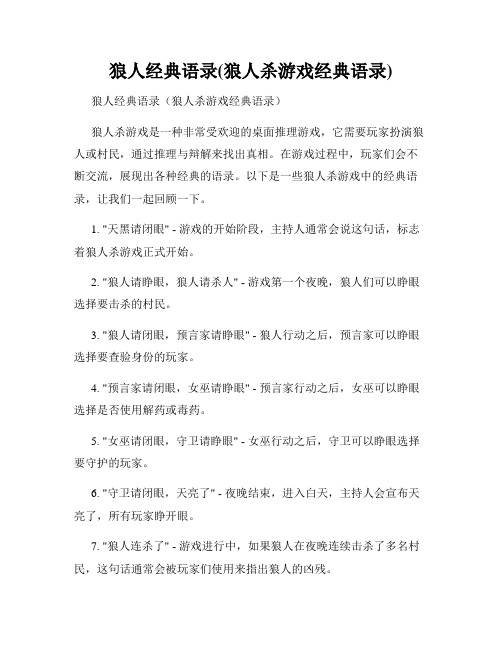 狼人经典语录(狼人杀游戏经典语录)

狼人经典语录（狼人杀游戏经典语录）

狼人杀游戏是一种非常受欢迎的桌面推理游戏，它需要玩家扮演狼人或村民，通过推理与辩解来找出真相。在游戏过程中，玩家们会不断交流，展现出各种经典的语录。以下是一些狼人杀游戏中的经典语录，让我们一起回顾一下。

1. "天黑请闭眼" - 游戏的开始阶段，主持人通常会说这句话，标志着狼人杀游戏正式开始。

2. "狼人请睁眼，狼人请杀人" - 游戏第一个夜晚，狼人们可以睁眼选择要击杀的村民。

3. "狼人请闭眼，预言家请睁眼" - 狼人行动之后，预言家可以睁眼选择要查验身份的玩家。

4. "预言家请闭眼，女巫请睁眼" - 预言家行动之后，女巫可以睁眼选择是否使用解药或毒药。

5. "女巫请闭眼，守卫请睁眼" - 女巫行动之后，守卫可以睁眼选择要守护的玩家。

6. "守卫请闭眼，天亮了" - 夜晚结束，进入白天，主持人会宣布天亮了，所有玩家睁开眼。

7. "狼人连杀了" - 游戏进行中，如果狼人在夜晚连续击杀了多名村民，这句话通常会被玩家们使用来指出狼人的凶残。